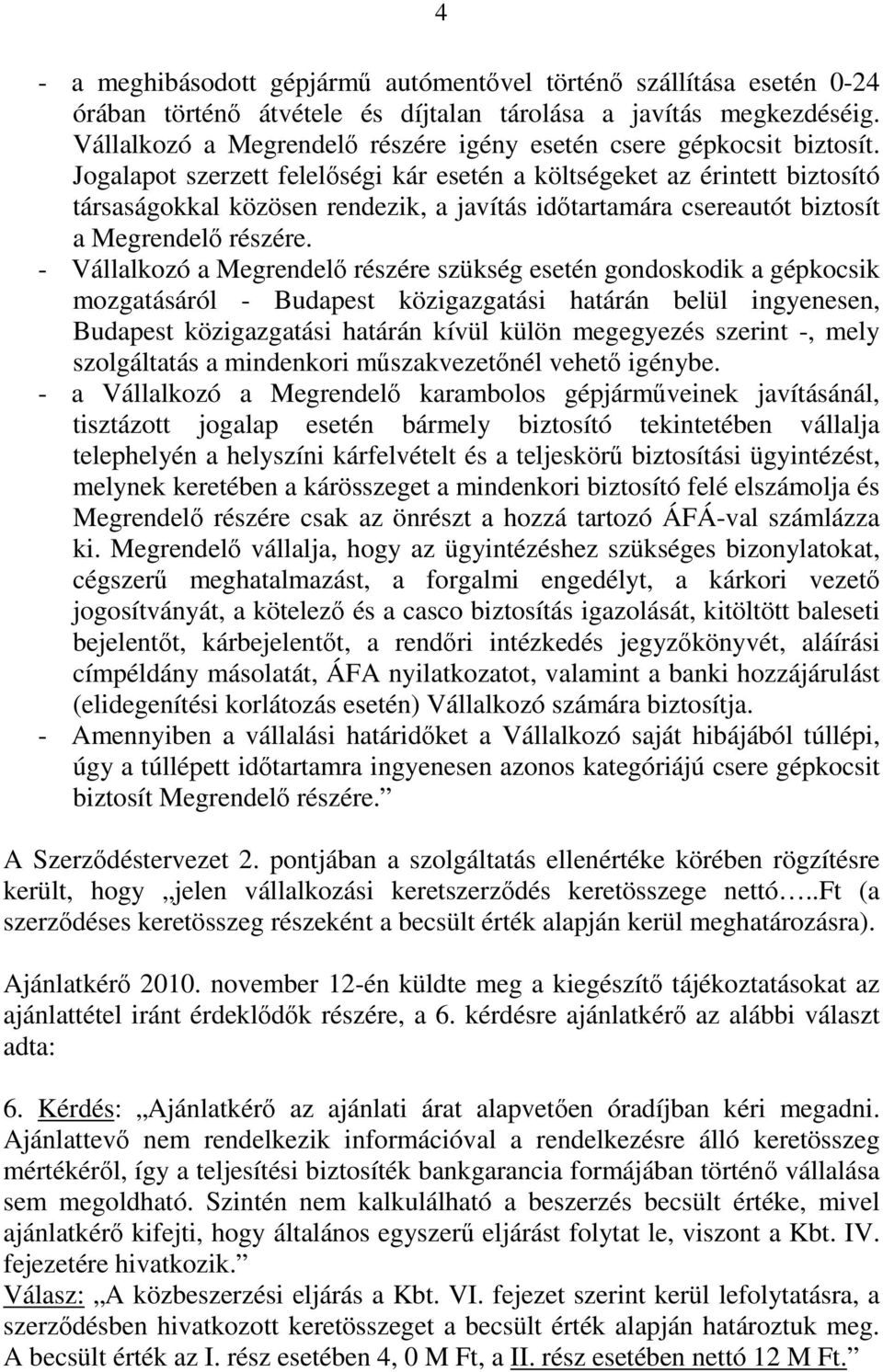 4

- a meghibásodott gépjármű autómentővel történő szállítása esetén 0-24 órában történő átvétele és díjtalan tárolása a javítás megkezdéséig. Vállalkozó a Megrendelő részére igény esetén csere gépkocsit biztosít. Jogalapot szerzett felelőségi kár esetén a költségeket az érintett biztosító társaságokkal közösen rendezik, a javítás időtartamára csereautót biztosít a Megrendelő részére.
- Vállalkozó a Megrendelő részére szükség esetén gondoskodik a gépkocsik mozgatásáról - Budapest közigazgatási határán belül ingyenesen, Budapest közigazgatási határán kívül külön megegyezés szerint -, mely szolgáltatás a mindenkori műszakvezetőnél vehető igénybe.
- a Vállalkozó a Megrendelő karambolos gépjárműveinek javításánál, tisztázott jogalap esetén bármely biztosító tekintetében vállalja telephelyén a helyszíni kárfelvételt és a teljeskörű biztosítási ügyintézést, melynek keretében a kárösszeget a mindenkori biztosító felé elszámolja és Megrendelő részére csak az önrészt a hozzá tartozó ÁFÁ-val számlázza ki. Megrendelő vállalja, hogy az ügyintézéshez szükséges bizonylatokat, cégszerű meghatalmazást, a forgalmi engedélyt, a kárkori vezető jogosítványát, a kötelező és a casco biztosítás igazolását, kitöltött baleseti bejelentőt, kárbejelentőt, a rendőri intézkedés jegyzőkönyvét, aláírási címpéldány másolatát, ÁFA nyilatkozatot, valamint a banki hozzájárulást (elidegenítési korlátozás esetén) Vállalkozó számára biztosítja.
- Amennyiben a vállalási határidőket a Vállalkozó saját hibájából túllépi, úgy a túllépett időtartamra ingyenesen azonos kategóriájú csere gépkocsit biztosít Megrendelő részére.”

A Szerződéstervezet 2. pontjában a szolgáltatás ellenértéke körében rögzítésre került, hogy „jelen vállalkozási keretszerződés keretösszege nettó…..Ft (a szerződéses keretösszeg részeként a becsült érték alapján kerül meghatározásra).

Ajánlatkérő 2010. november 12-én küldte meg a kiegészítő tájékoztatásokat az ajánlattétel iránt érdeklődők részére, a 6. kérdésre ajánlatkérő az alábbi választ adta:

6. Kérdés: „Ajánlatkérő az ajánlati árat alapvetően óradíjban kéri megadni. Ajánlattevő nem rendelkezik információval a rendelkezésre álló keretösszeg mértékéről, így a teljesítési biztosíték bankgarancia formájában történő vállalása sem megoldható. Szintén nem kalkulálható a beszerzés becsült értéke, mivel ajánlatkérő kifejti, hogy általános egyszerű eljárást folytat le, viszont a Kbt. IV. fejezetére hivatkozik.”
Válasz: „A közbeszerzési eljárás a Kbt. VI. fejezet szerint kerül lefolytatásra, a szerződésben hivatkozott keretösszeget a becsült érték alapján határoztuk meg. A becsült érték az I. rész esetében 4, 0 M Ft, a II. rész esetében nettó 12 M Ft.”